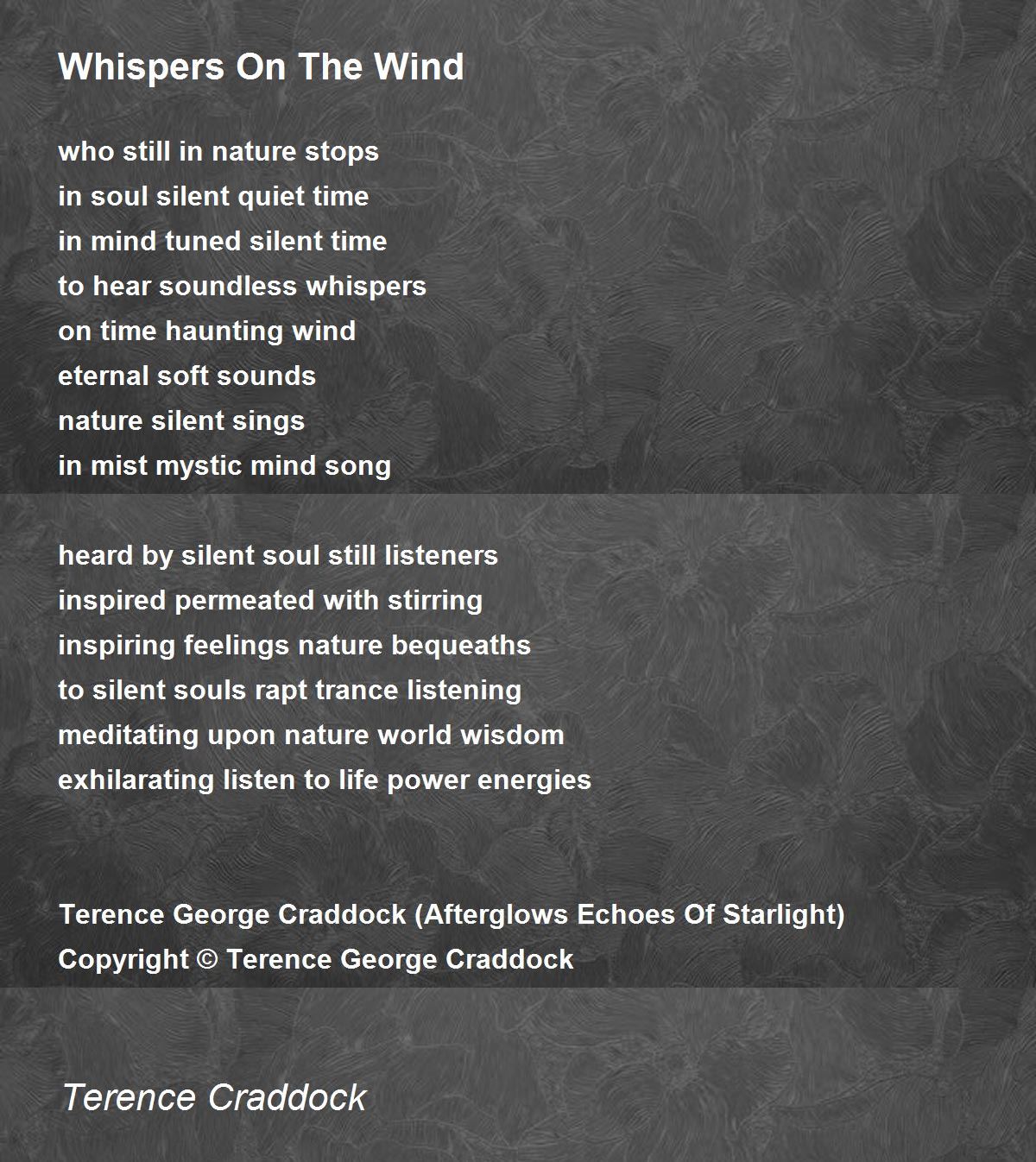 Whispers On The Wind

who still in nature stops
in soul silent quiet time
in mind tuned silent time
to hear soundless whispers
on time haunting wind
eternal soft sounds
nature silent sings
in mist mystic mind song

heard by silent soul still listeners
inspired permeated with stirring
inspiring feelings nature bequeaths
to silent souls rapt trance listening
meditating upon nature world wisdom
exhilarating listen to life power energies

Terence George Craddock (Afterglows Echoes Of Starlight)
Copyright © Terence George Craddock

Terence Craddock